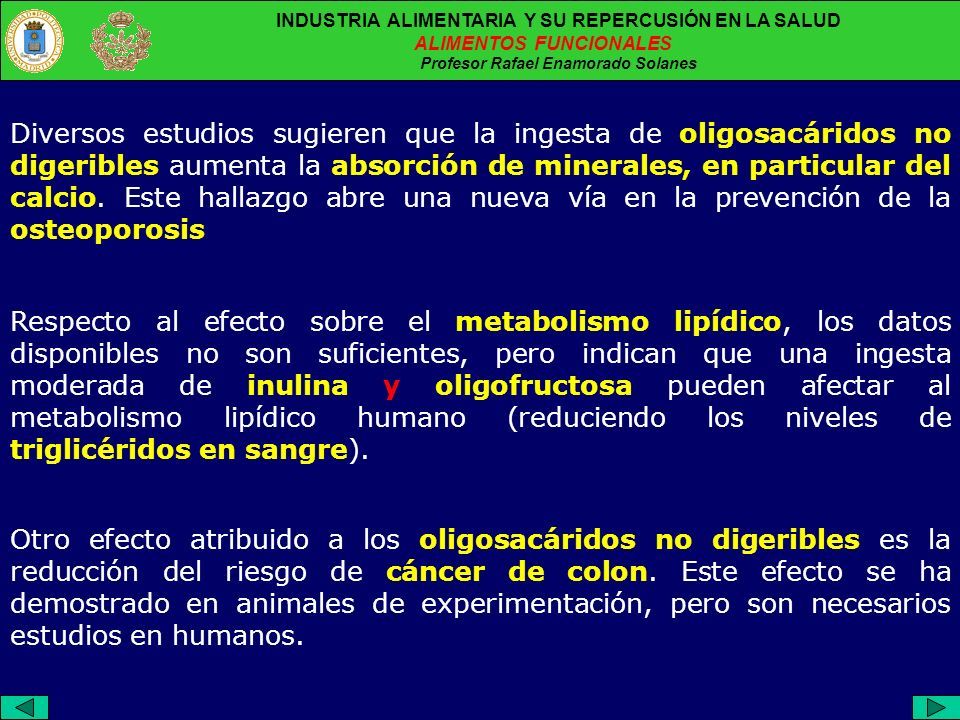 INDUSTRIA ALIMENTARIA Y SU REPERCUSIÓN EN LA SALUD
ALIMENTOS FUNCIONALES
Profesor Rafael Enamorado Solanes

Diversos estudios sugieren que la ingesta de oligosacáridos no digeribles aumenta la absorción de minerales, en particular del calcio. Este hallazgo abre una nueva vía en la prevención de la osteoporosis

Respecto al efecto sobre el metabolismo lipídico, los datos disponibles no son suficientes, pero indican que una ingesta moderada de inulina y oligofructosa pueden afectar al metabolismo lipídico humano (reduciendo los niveles de triglicéridos en sangre).

Otro efecto atribuido a los oligosacáridos no digeribles es la reducción del riesgo de cáncer de colon. Este efecto se ha demostrado en animales de experimentación, pero son necesarios estudios en humanos.